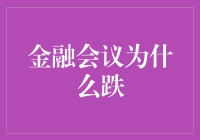 金融会议为什么跌